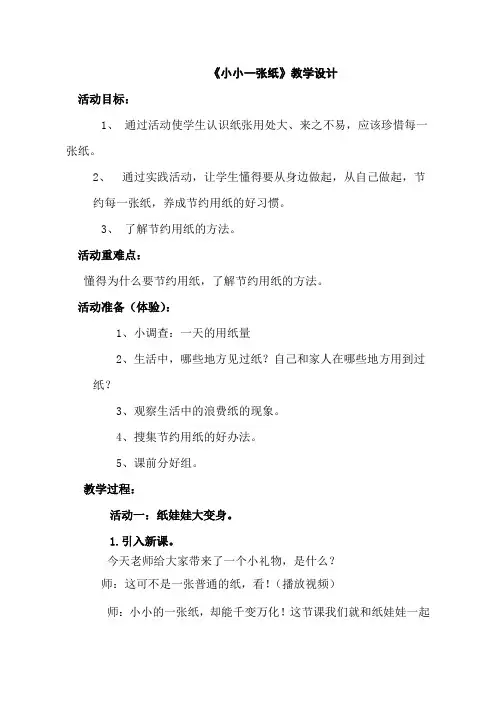 《小小一张纸》教学设计

活动目标：

1、 通过活动使学生认识纸张用处大、来之不易，应该珍惜每一张纸。

2、 通过实践活动，让学生懂得要从身边做起，从自己做起，节约每一张纸，养成节约用纸的好习惯。

3、 了解节约用纸的方法。

活动重难点：

懂得为什么要节约用纸，了解节约用纸的方法。

活动准备（体验）：

1、小调查：一天的用纸量

2、生活中，哪些地方见过纸？自己和家人在哪些地方用到过纸？

3、观察生活中的浪费纸的现象。

4、搜集节约用纸的好办法。

5、课前分好组。

教学过程：

活动一：纸娃娃大变身。

1.引入新课。

今天老师给大家带来了一个小礼物，是什么？

师：这可不是一张普通的纸，看！（播放视频）

师：小小的一张纸，却能千变万化！这节课我们就和纸娃娃一起